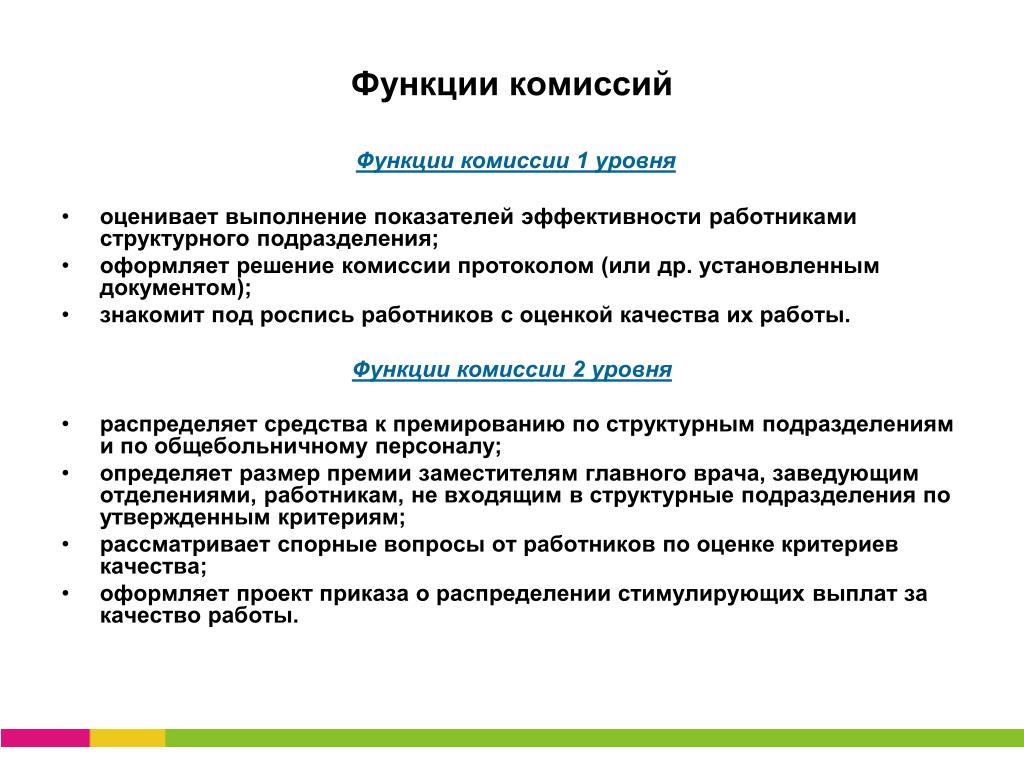 Функции комиссий

Функции комиссии 1 уровня

• оценивает выполнение показателей эффективности работниками структурного подразделения;
• оформляет решение комиссии протоколом (или др. установленным документом);
• знакомит под роспись работников с оценкой качества их работы.

Функции комиссии 2 уровня

• распределяет средства к премированию по структурным подразделениям и по общебольничному персоналу;
• определяет размер премии заместителям главного врача, заведующим отделениями, работникам, не входящим в структурные подразделения по утвержденным критериям;
• рассматривает спорные вопросы от работников по оценке критериев качества;
• оформляет проект приказа о распределении стимулирующих выплат за качество работы.